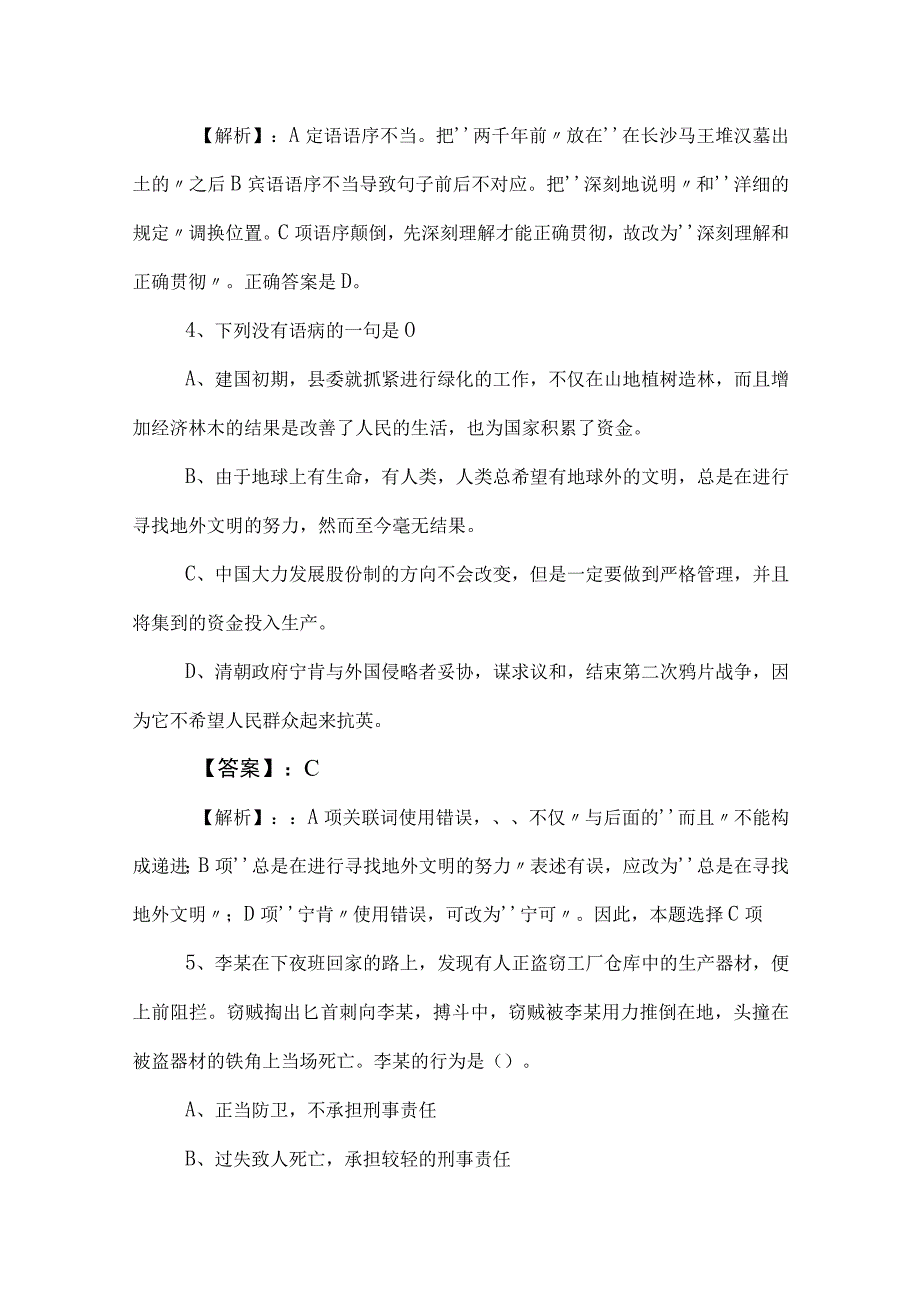 【解析】：A 定语语序不当。把''两千年前〃放在''在长沙马王堆汉墓出土的〃之后 B 宾语语序不当导致句子前后不对应。把''深刻地说明〃和''洋细的规定〃调换位置。C 项语序颠倒，先深刻理解才能正确贯彻，故改为''深刻理解和正确贯彻〃。正确答案是 D。

4、下列没有语病的一句是 O

A、建国初期，县委就抓紧进行绿化的工作，不仅在山地植树造林，而且增加经济林木的结果是改善了人民的生活，也为国家积累了资金。

B、由于地球上有生命，有人类，人类总希望有地球外的文明，总是在进行寻找地外文明的努力，然而至今毫无结果。

C、中国大力发展股份制的方向不会改变，但是一定要做到严格管理，并且将集到的资金投入生产。

D、清朝政府宁肯与外国侵略者妥协，谋求议和，结束第二次鸦片战争，因为它不希望人民群众起来抗英。

【答案】：C

【解析】：：A 项关联词使用错误，、、不仅〃与后面的''而且〃不能构成递进; B 项''总是在进行寻找地外文明的努力〃表述有误，应改为''总是在寻找地外文明〃；D 项''宁肯〃使用错误，可改为''宁可〃。因此，本题选择 C 项

5、李某在下夜班回家的路上，发现有人正盗窃工厂仓库中的生产器材，便上前阻拦。窃贼掏出匕首刺向李某，搏斗中，窃贼被李某用力推倒在地，头撞在被盗器材的铁角上当场死亡。李某的行为是（）。

A、正当防卫，不承担刑事责任

B、过失致人死亡，承担较轻的刑事责任